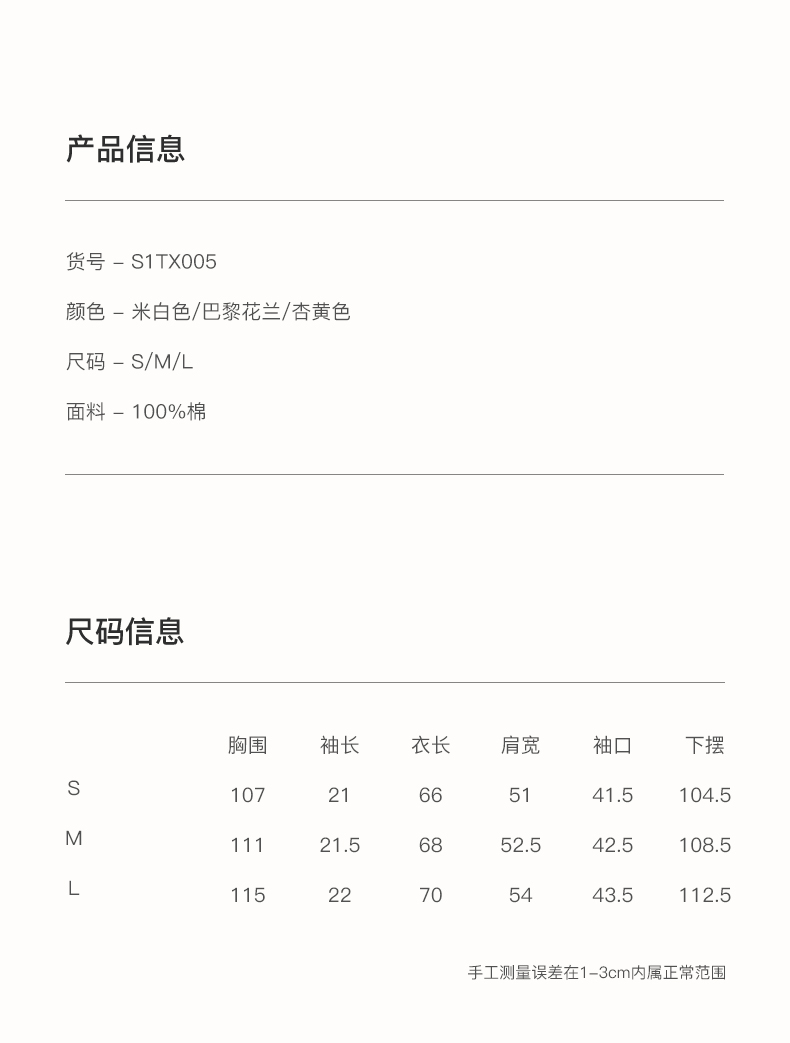 产品信息

货号 – S1TX005

颜色 – 米白色/巴黎花兰/杏黄色

尺码 – S/M/L

面料 – 100%棉

尺码信息

| | 胸围 | 袖长 | 衣长 | 肩宽 | 袖口 | 下摆 |
|---|---|---|---|---|---|---|
| S | 107 | 21 | 66 | 51 | 41.5 | 104.5 |
| M | 111 | 21.5 | 68 | 52.5 | 42.5 | 108.5 |
| L | 115 | 22 | 70 | 54 | 43.5 | 112.5 |

手工测量误差在1–3cm内属正常范围